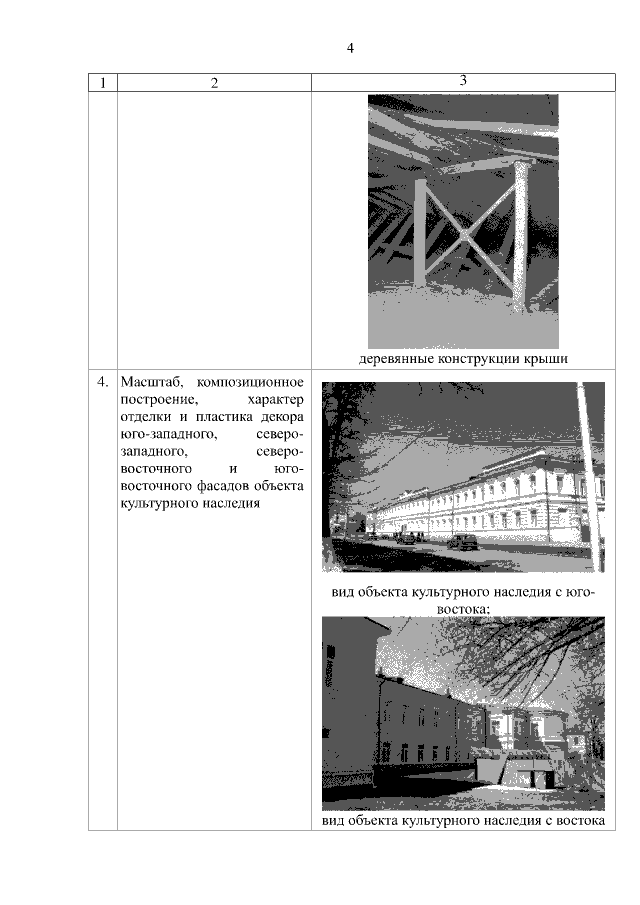 4

| 1 | 2 | 3 |
|---|---|---|
| | | деревянные конструкции крыши |
| 4. | Масштаб, композиционное построение, характер отделки и пластика декора юго-западного, северо-западного, северо-восточного и юго-восточного фасадов объекта культурного наследия | вид объекта культурного наследия с юго-востока; вид объекта культурного наследия с востока |